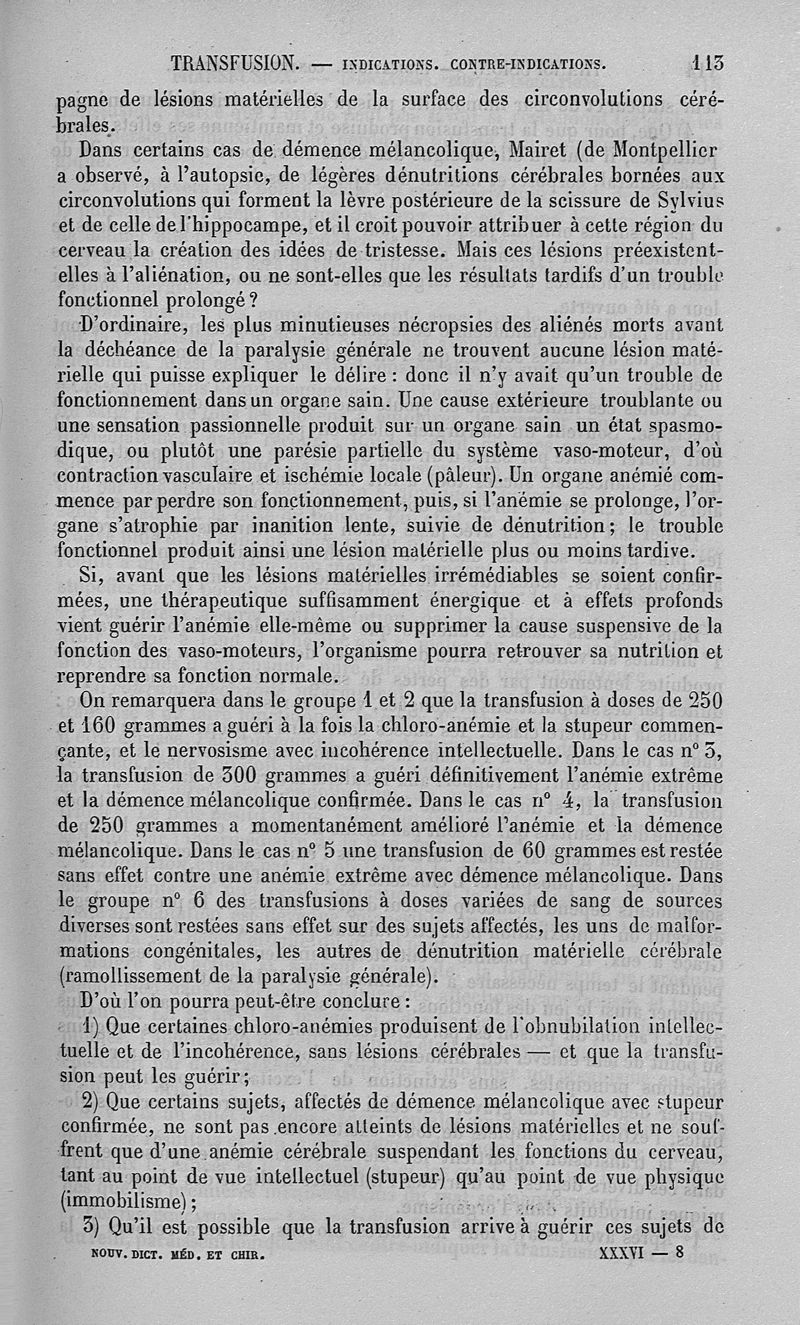 TRANSFUSION. — INDICATIONS. CONTRE-INDICATIONS. 113

pagne de lésions matérielles de la surface des circonvolutions cérébrales.

Dans certains cas de démence mélancolique, Mairet (de Montpellier a observé, à l'autopsie, de légères dénutritions cérébrales bornées aux circonvolutions qui forment la lèvre postérieure de la scissure de Sylvius et de celle de l'hippocampe, et il croit pouvoir attribuer à cette région du cerveau la création des idées de tristesse. Mais ces lésions préexistent-elles à l'aliénation, ou ne sont-elles que les résultats tardifs d'un trouble fonctionnel prolongé ?

D'ordinaire, les plus minutieuses nécropsies des aliénés morts avant la déchéance de la paralysie générale ne trouvent aucune lésion matérielle qui puisse expliquer le délire : donc il n'y avait qu'un trouble de fonctionnement dans un organe sain. Une cause extérieure troublante ou une sensation passionnelle produit sur un organe sain un état spasmodique, ou plutôt une parésie partielle du système vaso-moteur, d'où contraction vasculaire et ischémie locale (pâleur). Un organe anémié commence par perdre son fonctionnement, puis, si l'anémie se prolonge, l'organe s'atrophie par inanition lente, suivie de dénutrition ; le trouble fonctionnel produit ainsi une lésion matérielle plus ou moins tardive.

Si, avant que les lésions matérielles irrémédiables se soient confirmées, une thérapeutique suffisamment énergique et à effets profonds vient guérir l'anémie elle-même ou supprimer la cause suspensive de la fonction des vaso-moteurs, l'organisme pourra retrouver sa nutrition et reprendre sa fonction normale.

On remarquera dans le groupe 1 et 2 que la transfusion à doses de 250 et 160 grammes a guéri à la fois la chloro-anémie et la stupeur commençante, et le nervosisme avec incohérence intellectuelle. Dans le cas n° 3, la transfusion de 300 grammes a guéri définitivement l'anémie extrême et la démence mélancolique confirmée. Dans le cas n° 4, la transfusion de 250 grammes a momentanément amélioré l'anémie et la démence mélancolique. Dans le cas n° 5 une transfusion de 60 grammes est restée sans effet contre une anémie extrême avec démence mélancolique. Dans le groupe n° 6 des transfusions à doses variées de sang de sources diverses sont restées sans effet sur des sujets affectés, les uns de malformations congénitales, les autres de dénutrition matérielle cérébrale (ramollissement de la paralysie générale).

D'où l'on pourra peut-être conclure :

1) Que certaines chloro-anémies produisent de l'obnubilation intellectuelle et de l'incohérence, sans lésions cérébrales — et que la transfusion peut les guérir ;

2) Que certains sujets, affectés de démence mélancolique avec stupeur confirmée, ne sont pas encore atteints de lésions matérielles et ne souffrent que d'une anémie cérébrale suspendant les fonctions du cerveau, tant au point de vue intellectuel (stupeur) qu'au point de vue physique (immobilisme) ;

3) Qu'il est possible que la transfusion arrive à guérir ces sujets de

NOUV. DICT. MÉD. ET CHIR. XXXVI — 8